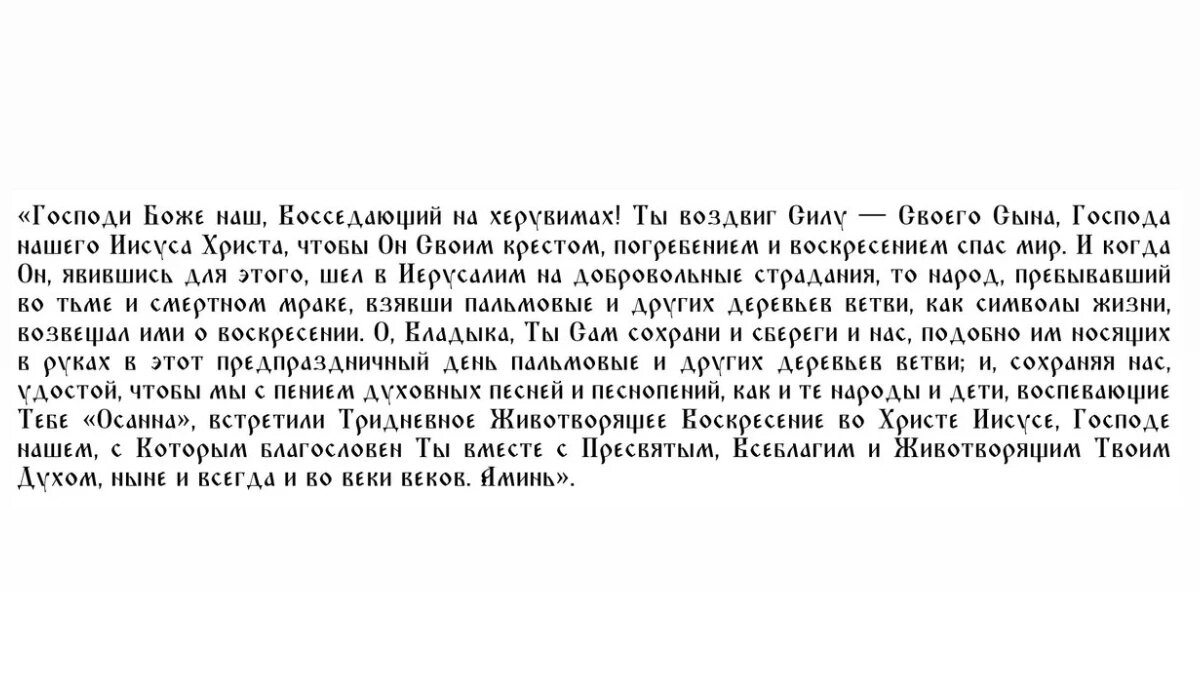 «Господи Боже наш, Восседающий на херувимах! Ты воздвиг Силу — Своего Сына, Господа нашего Иисуса Христа, чтобы Он Своим крестом, погребением и воскресением спас мир. И когда Он, явившись для этого, шел в Иерусалим на добровольные страдания, то народ, пребывавший во тьме и смертном мраке, взявши пальмовые и других деревьев ветви, как символы жизни, возвещал ими о воскресении. О, Владыка, Ты Сам сохрани и сбереги и нас, подобно им носящих в руках в этот предпраздничный день пальмовые и других деревьев ветви; и, сохраняя нас, удостой, чтобы мы с пением духовных песней и песнопений, как и те народы и дети, воспевающие Тебе «Осанна», встретили Тридневное Животворящее Воскресение во Христе Иисусе, Господе нашем, с Которым благословен Ты вместе с Пресвятым, Всеблагим и Животворящим Твоим Духом, ныне и всегда и во веки веков. Аминь».